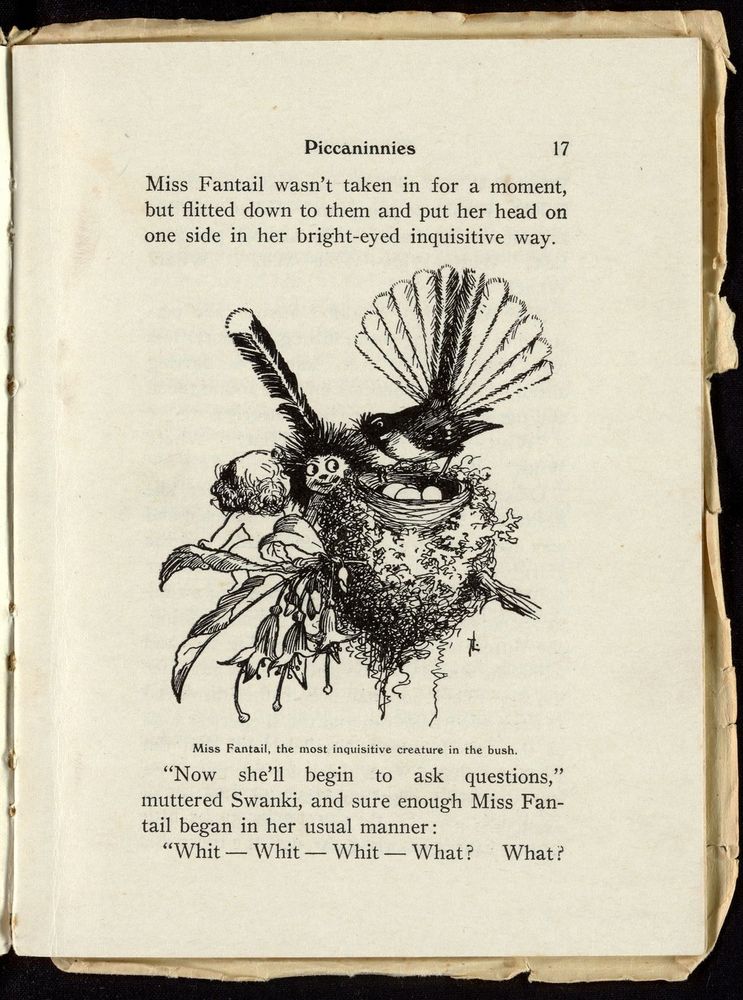 Piccaninnies 17

Miss Fantail wasn't taken in for a moment, but flitted down to them and put her head on one side in her bright-eyed inquisitive way.

Miss Fantail, the most inquisitive creature in the bush.

"Now she'll begin to ask questions," muttered Swanki, and sure enough Miss Fantail began in her usual manner:

"Whit — Whit — Whit — What? What?